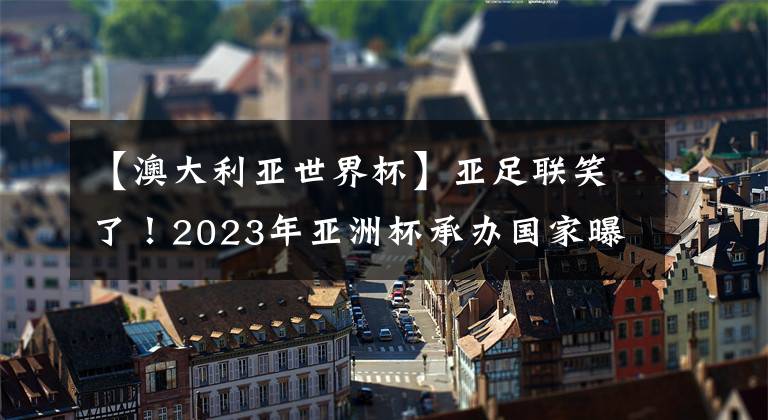 【澳大利亚世界杯】亚足联笑了！2023年亚洲杯承办国家曝